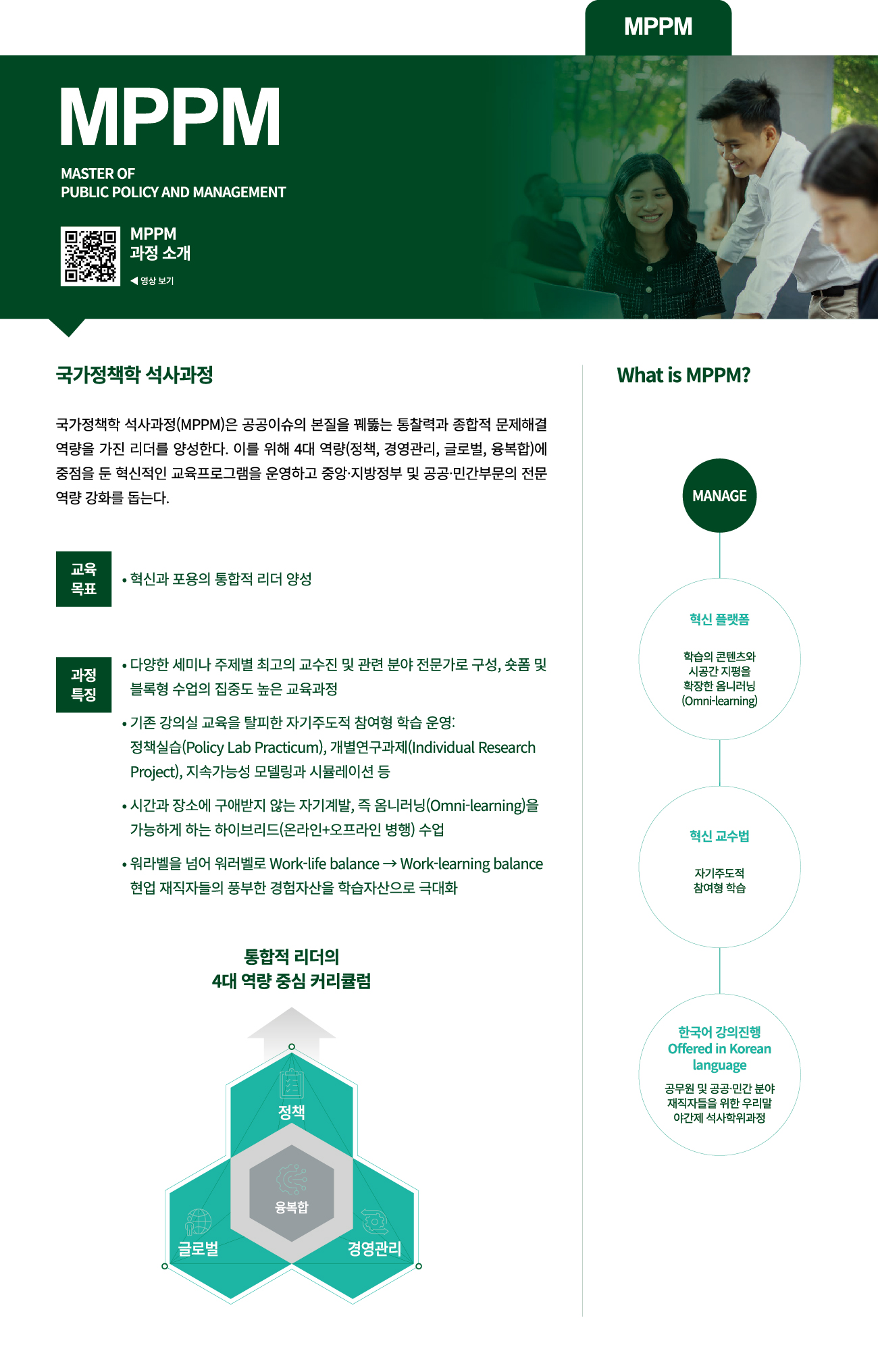 MPPM

MPPM

MASTER OF
PUBLIC POLICY AND MANAGEMENT

MPPM
과정 소개
◀ 영상 보기

국가정책학 석사과정

국가정책학 석사과정(MPPM)은 공공이슈의 본질을 꿰뚫는 통찰력과 종합적 문제해결 역량을 가진 리더를 양성한다. 이를 위해 4대 역량(정책, 경영관리, 글로벌, 융복합)에 중점을 둔 혁신적인 교육프로그램을 운영하고 중앙·지방정부 및 공공·민간부문의 전문 역량 강화를 돕는다.

교육 목표
• 혁신과 포용의 통합적 리더 양성

과정 특징
• 다양한 세미나 주제별 최고의 교수진 및 관련 분야 전문가로 구성, 숏폼 및 블록형 수업의 집중도 높은 교육과정
• 기존 강의실 교육을 탈피한 자기주도적 참여형 학습 운영: 정책실습(Policy Lab Practicum), 개별연구과제(Individual Research Project), 지속가능성 모델링과 시뮬레이션 등
• 시간과 장소에 구애받지 않는 자기계발, 즉 옴니러닝(Omni-learning)을 가능하게 하는 하이브리드(온라인+오프라인 병행) 수업
• 워라벨을 넘어 워러벨로 Work-life balance → Work-learning balance 현업 재직자들의 풍부한 경험자산을 학습자산으로 극대화

통합적 리더의
4대 역량 중심 커리큘럼

정책
융복합
글로벌
경영관리

What is MPPM?

MANAGE

혁신 플랫폼
학습의 콘텐츠와 시공간 지평을 확장한 옴니러닝 (Omni-learning)

혁신 교수법
자기주도적 참여형 학습

한국어 강의진행
Offered in Korean language
공무원 및 공공·민간 분야 재직자들을 위한 우리말 야간제 석사학위과정